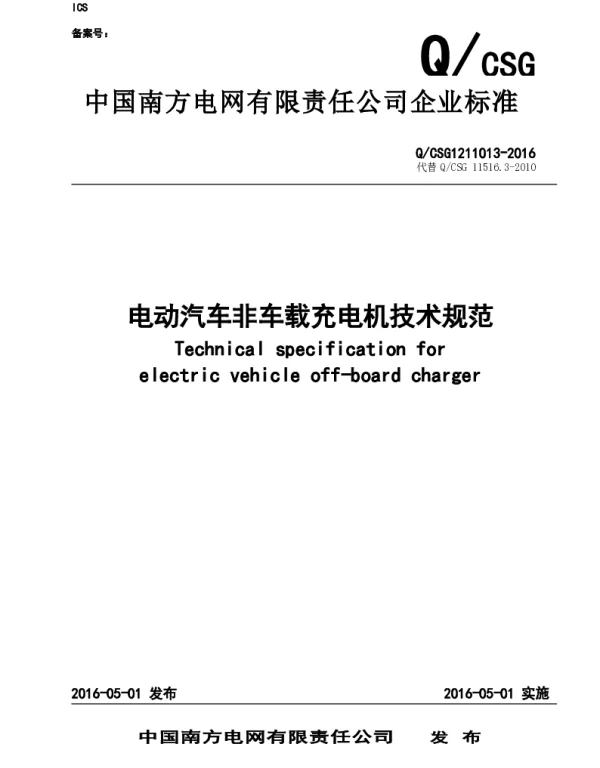 ICS

备案号：

Q/CSG

中国南方电网有限责任公司企业标准

Q/CSG1211013-2016
代替 Q/CSG 11516.3-2010

电动汽车非车载充电机技术规范
Technical specification for electric vehicle off-board charger

2016-05-01 发布

2016-05-01 实施

中国南方电网有限责任公司 发 布